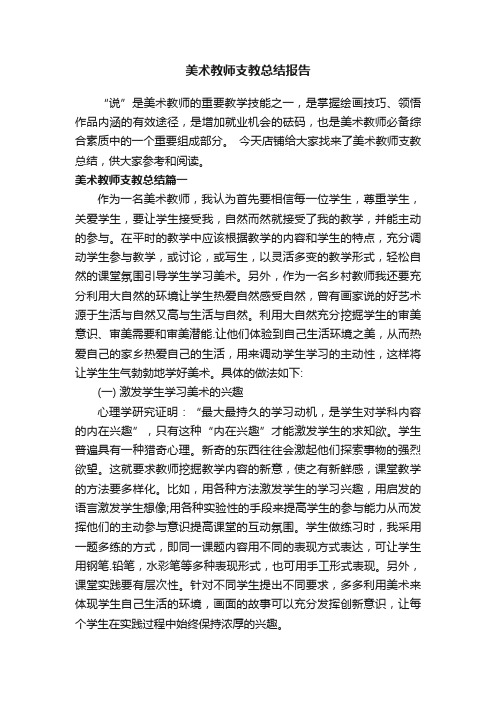 美术教师支教总结报告

“说”是美术教师的重要教学技能之一，是掌握绘画技巧、领悟作品内涵的有效途径，是增加就业机会的砝码，也是美术教师必备综合素质中的一个重要组成部分。 今天店铺给大家找来了美术教师支教总结，供大家参考和阅读。

美术教师支教总结篇一

作为一名美术教师，我认为首先要相信每一位学生，尊重学生，关爱学生，要让学生接受我，自然而然就接受了我的教学，并能主动的参与。在平时的教学中应该根据教学的内容和学生的特点，充分调动学生参与教学，或讨论，或写生，以灵活多变的教学形式，轻松自然的课堂氛围引导学生学习美术。另外，作为一名乡村教师我还要充分利用大自然的环境让学生热爱自然感受自然，曾有画家说的好艺术源于生活与自然又高与生活与自然。利用大自然充分挖掘学生的审美意识、审美需要和审美潜能.让他们体验到自己生活环境之美，从而热爱自己的家乡热爱自己的生活，用来调动学生学习的主动性，这样将让学生生气勃勃地学好美术。具体的做法如下:

(一) 激发学生学习美术的兴趣

心理学研究证明：“最大最持久的学习动机，是学生对学科内容的内在兴趣”，只有这种“内在兴趣”才能激发学生的求知欲。学生普遍具有一种猎奇心理。新奇的东西往往会激起他们探索事物的强烈欲望。这就要求教师挖掘教学内容的新意，使之有新鲜感，课堂教学的方法要多样化。比如，用各种方法激发学生的学习兴趣，用启发的语言激发学生想像;用各种实验性的手段来提高学生的参与能力从而发挥他们的主动参与意识提高课堂的互动氛围。学生做练习时，我采用一题多练的方式，即同一课题内容用不同的表现方式表达，可让学生用钢笔.铅笔，水彩笔等多种表现形式，也可用手工形式表现。另外，课堂实践要有层次性。针对不同学生提出不同要求，多多利用美术来体现学生自己生活的环境，画面的故事可以充分发挥创新意识，让每个学生在实践过程中始终保持浓厚的兴趣。